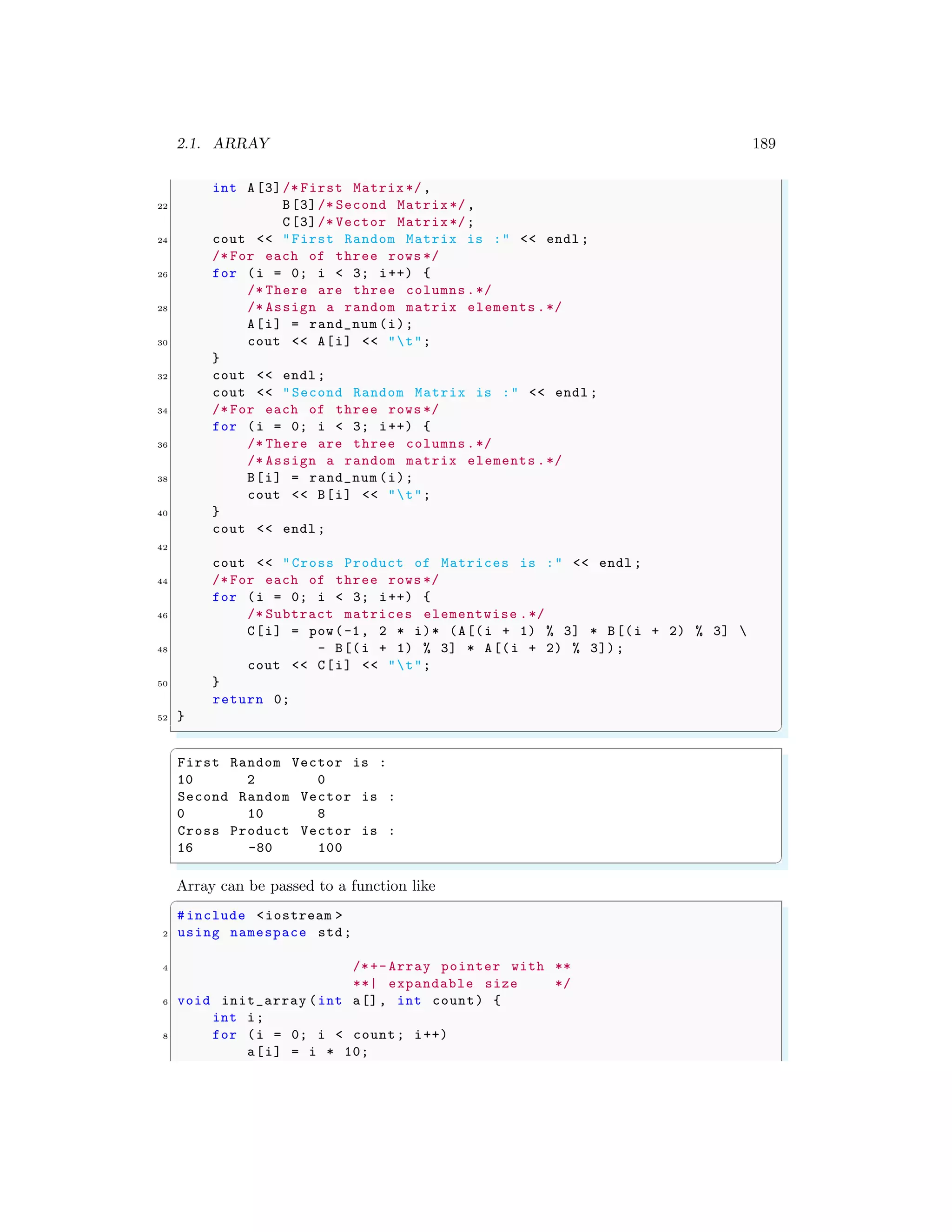 2.1. ARRAY 189

```
    int A[3]/*First Matrix*/,
22          B[3]/*Second Matrix*/,
            C[3]/*Vector Matrix*/;
24  cout << "First Random Matrix is :" << endl;
    /*For each of three rows*/
26  for (i = 0; i < 3; i++) {
        /*There are three columns.*/
28      /*Assign a random matrix elements.*/
        A[i] = rand_num(i);
30      cout << A[i] << "\t";
    }
32  cout << endl;
    cout << "Second Random Matrix is :" << endl;
34  /*For each of three rows*/
    for (i = 0; i < 3; i++) {
36      /*There are three columns.*/
        /*Assign a random matrix elements.*/
38      B[i] = rand_num(i);
        cout << B[i] << "\t";
40  }
    cout << endl;
42
    cout << "Cross Product of Matrices is :" << endl;
44  /*For each of three rows*/
    for (i = 0; i < 3; i++) {
46      /*Subtract matrices elementwise.*/
        C[i] = pow(-1, 2 * i)* (A[(i + 1) % 3] * B[(i + 2) % 3] \
48              - B[(i + 1) % 3] * A[(i + 2) % 3]);
        cout << C[i] << "\t";
50  }
    return 0;
52 }
```

```
First Random Vector is :
10      2       0
Second Random Vector is :
0       10      8
Cross Product Vector is :
16      -80     100
```

Array can be passed to a function like

```
#include <iostream>
2 using namespace std;

4                    /*+-Array pointer with **
                     **| expandable size    */
6 void init_array(int a[], int count) {
    int i;
8   for (i = 0; i < count; i++)
        a[i] = i * 10;
```